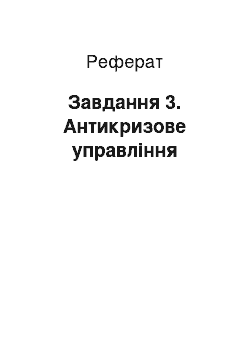 Реферат

Завдання 3. Антикризове управління